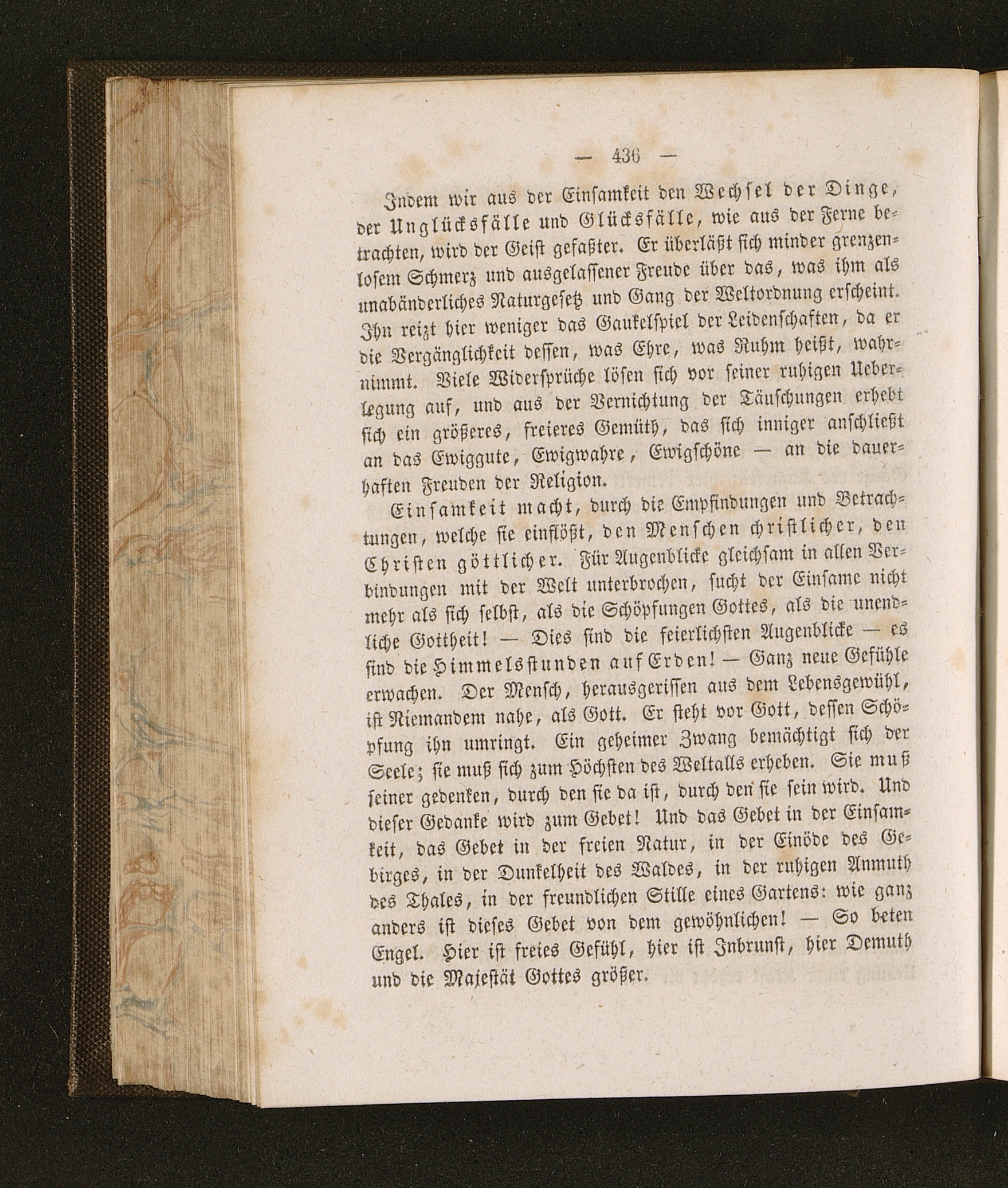 — 436 —

Indem wir aus der Einsamkeit den Wechsel der Dinge, der Unglücksfälle und Glücksfälle, wie aus der Ferne betrachten, wird der Geist gefaßter. Er überläßt sich minder grenzenlosem Schmerz und ausgelassener Freude über das, was ihm als unabänderliches Naturgesetz und Gang der Weltordnung erscheint. Ihn reizt hier weniger das Gaukelspiel der Leidenschaften, da er die Vergänglichkeit dessen, was Ehre, was Ruhm heißt, wahrnimmt. Viele Widersprüche lösen sich vor seiner ruhigen Ueberlegung auf, und aus der Vernichtung der Täuschungen erhebt sich ein größeres, freieres Gemüth, das sich inniger anschließt an das Ewiggute, Ewigwahre, Ewigschöne — an die dauerhaften Freuden der Religion.

Einsamkeit macht, durch die Empfindungen und Betrachtungen, welche sie einflößt, den Menschen christlicher, den Christen göttlicher. Für Augenblicke gleichsam in allen Verbindungen mit der Welt unterbrochen, sucht der Einsame nicht mehr als sich selbst, als die Schöpfungen Gottes, als die unendliche Gottheit! — Dies sind die feierlichsten Augenblicke — es sind die Himmelsstunden auf Erden! — Ganz neue Gefühle erwachen. Der Mensch, herausgerissen aus dem Lebensgewühl, ist Niemandem nahe, als Gott. Er steht vor Gott, dessen Schöpfung ihn umringt. Ein geheimer Zwang bemächtigt sich der Seele; sie muß sich zum Höchsten des Weltalls erheben. Sie muß seiner gedenken, durch den sie da ist, durch den sie sein wird. Und dieser Gedanke wird zum Gebet! Und das Gebet in der Einsamkeit, das Gebet in der freien Natur, in der Einöde des Gebirges, in der Dunkelheit des Waldes, in der ruhigen Anmuth des Thales, in der freundlichen Stille eines Gartens: wie ganz anders ist dieses Gebet von dem gewöhnlichen! — So beten Engel. Hier ist freies Gefühl, hier ist Inbrunst, hier Demuth und die Majestät Gottes größer.